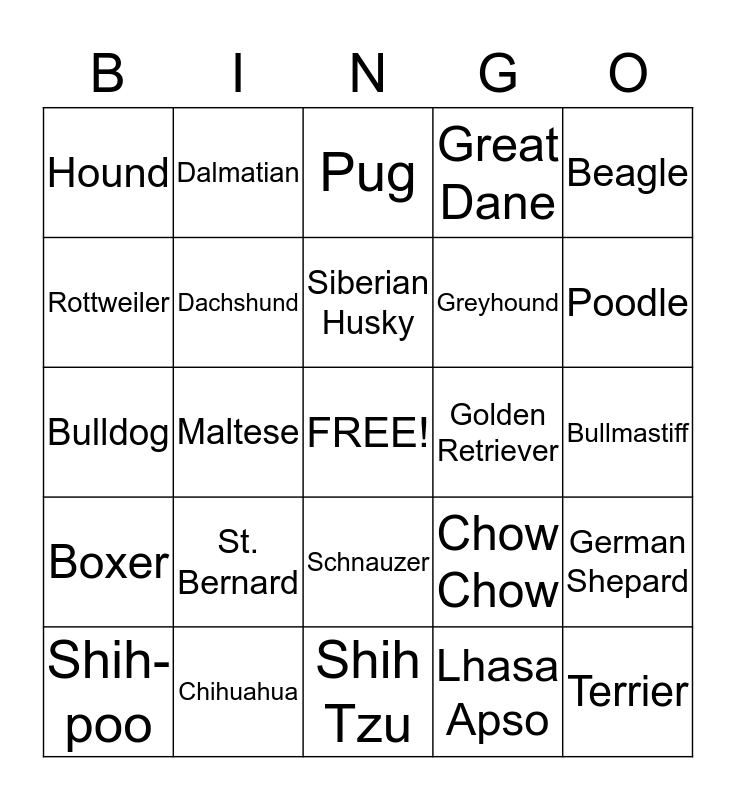 | B | I | N | G | O |
|---|---|---|---|---|
| Hound | Dalmatian | Pug | Great Dane | Beagle |
| Rottweiler | Dachshund | Siberian Husky | Greyhound | Poodle |
| Bulldog | Maltese | FREE! | Golden Retriever | Bullmastiff |
| Boxer | St. Bernard | Schnauzer | Chow Chow | German Shepard |
| Shih-poo | Chihuahua | Shih Tzu | Lhasa Apso | Terrier |